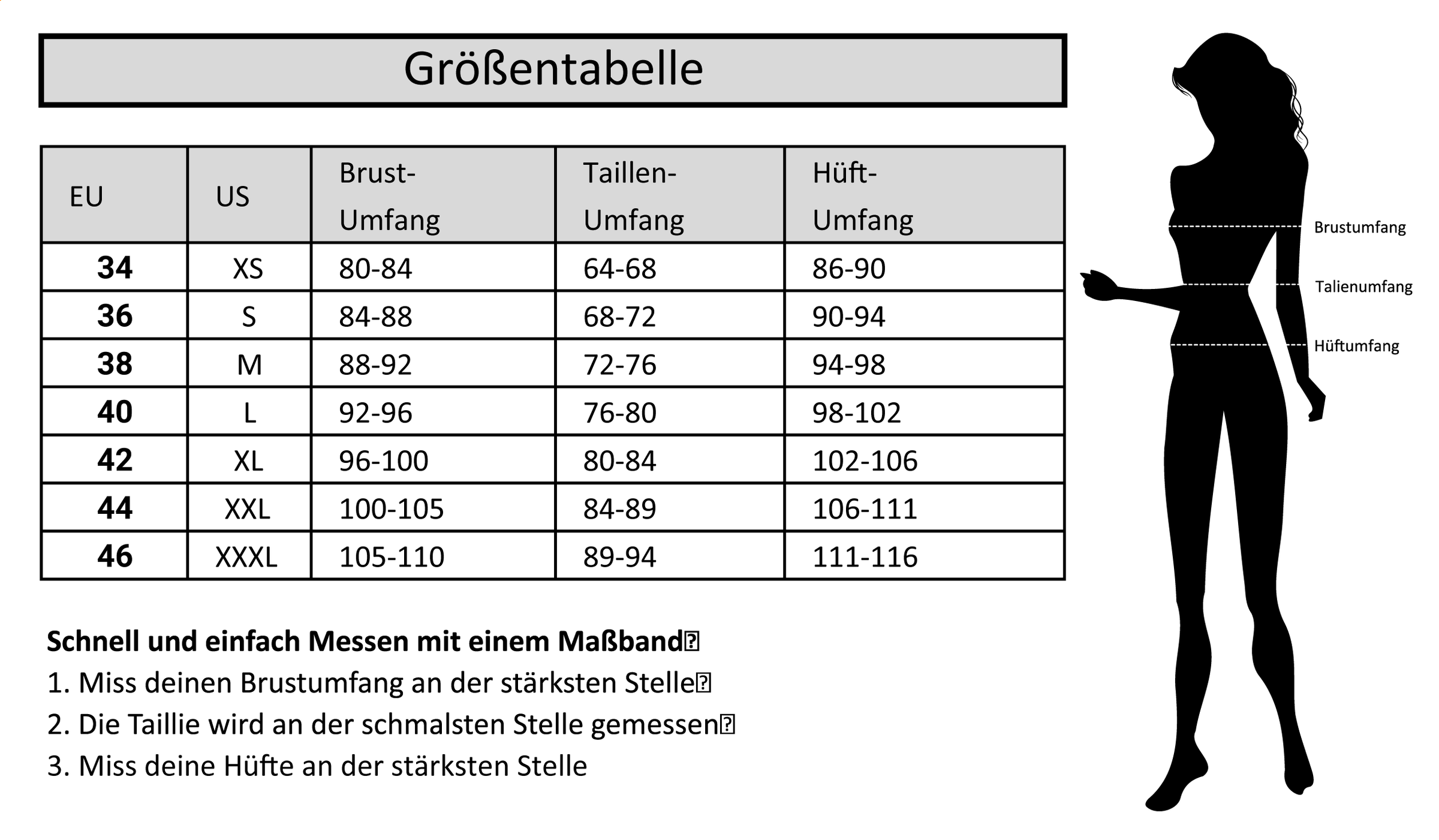 Größentabelle

| EU | US | Brust-Umfang | Taillen-Umfang | Hüft-Umfang |
|---|---|---|---|---|
| 34 | XS | 80-84 | 64-68 | 86-90 |
| 36 | S | 84-88 | 68-72 | 90-94 |
| 38 | M | 88-92 | 72-76 | 94-98 |
| 40 | L | 92-96 | 76-80 | 98-102 |
| 42 | XL | 96-100 | 80-84 | 102-106 |
| 44 | XXL | 100-105 | 84-89 | 106-111 |
| 46 | XXXL | 105-110 | 89-94 | 111-116 |

Schnell und einfach Messen mit einem Maßband
1. Miss deinen Brustumfang an der stärksten Stelle
2. Die Taillie wird an der schmalsten Stelle gemessen
3. Miss deine Hüfte an der stärksten Stelle

Brustumfang
Talienumfang
Hüftumfang